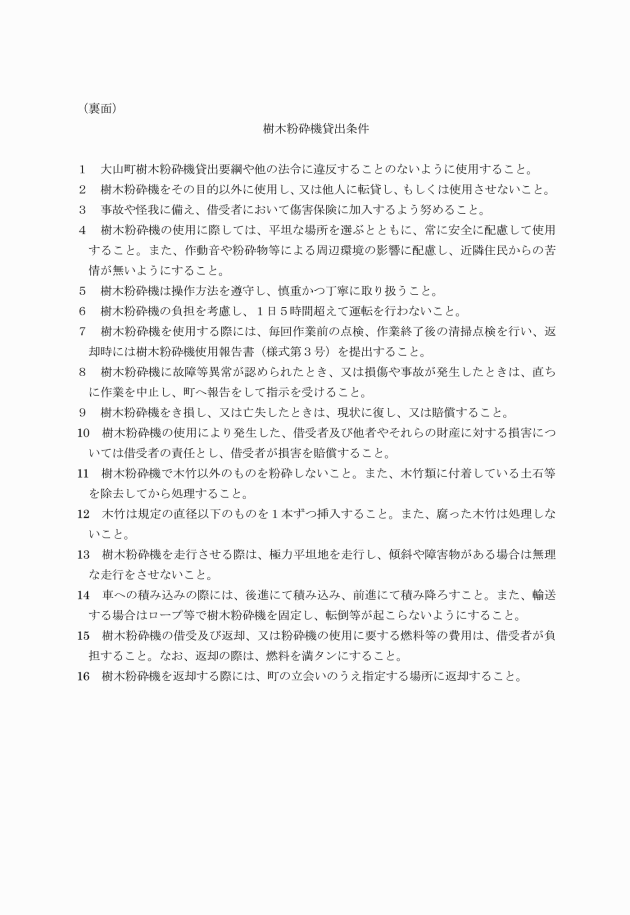 （裏面）

樹木粉砕機貸出条件

1　大山町樹木粉砕機貸出要綱や他の法令に違反することのないように使用すること。

2　樹木粉砕機をその目的以外に使用し、又は他人に転貸し、もしくは使用させないこと。

3　事故や怪我に備え、借受者において傷害保険に加入するよう努めること。

4　樹木粉砕機の使用に際しては、平坦な場所を選ぶとともに、常に安全に配慮して使用すること。また、作動音や粉砕物等による周辺環境の影響に配慮し、近隣住民からの苦情が無いようにすること。

5　樹木粉砕機は操作方法を遵守し、慎重かつ丁寧に取り扱うこと。

6　樹木粉砕機の負担を考慮し、1日5時間超えて運転を行わないこと。

7　樹木粉砕機を使用する際には、毎回作業前の点検、作業終了後の清掃点検を行い、返却時には樹木粉砕機使用報告書（様式第3号）を提出すること。

8　樹木粉砕機に故障等異常が認められたとき、又は損傷や事故が発生したときは、直ちに作業を中止し、町へ報告をして指示を受けること。

9　樹木粉砕機をき損し、又は亡失したときは、現状に復し、又は賠償すること。

10　樹木粉砕機の使用により発生した、借受者及び他者やそれらの財産に対する損害については借受者の責任とし、借受者が損害を賠償すること。

11　樹木粉砕機で木竹以外のものを粉砕しないこと。また、木竹類に付着している土石等を除去してから処理すること。

12　木竹は規定の直径以下のものを1本ずつ挿入すること。また、腐った木竹は処理しないこと。

13　樹木粉砕機を走行させる際は、極力平坦地を走行し、傾斜や障害物がある場合は無理な走行をさせないこと。

14　車への積み込みの際には、後進にて積み込み、前進にて積み降ろすこと。また、輸送する場合はロープ等で樹木粉砕機を固定し、転倒等が起こらないようにすること。

15　樹木粉砕機の借受及び返却、又は粉砕機の使用に要する燃料等の費用は、借受者が負担すること。なお、返却の際は、燃料を満タンにすること。

16　樹木粉砕機を返却する際には、町の立会いのうえ指定する場所に返却すること。